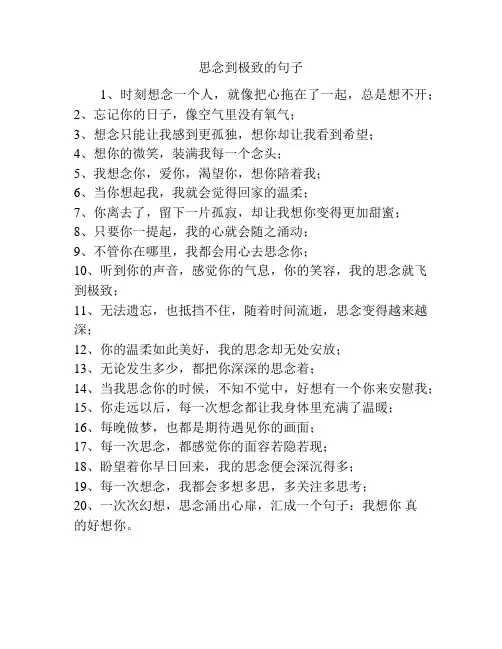 思念到极致的句子

1、时刻想念一个人，就像把心拖在了一起，总是想不开；
2、忘记你的日子，像空气里没有氧气；
3、想念只能让我感到更孤独，想你却让我看到希望；
4、想你的微笑，装满我每一个念头；
5、我想念你，爱你，渴望你，想你陪着我；
6、当你想起我，我就会觉得回家的温柔；
7、你离去了，留下一片孤寂，却让我想你变得更加甜蜜；
8、只要你一提起，我的心就会随之涌动；
9、不管你在哪里，我都会用心去思念你；
10、听到你的声音，感觉你的气息，你的笑容，我的思念就飞到极致；
11、无法遗忘，也抵挡不住，随着时间流逝，思念变得越来越深；
12、你的温柔如此美好，我的思念却无处安放；
13、无论发生多少，都把你深深的思念着；
14、当我思念你的时候，不知不觉中，好想有一个你来安慰我；
15、你走远以后，每一次想念都让我身体里充满了温暖；
16、每晚做梦，也都是期待遇见你的画面；
17、每一次思念，都感觉你的面容若隐若现；
18、盼望着你早日回来，我的思念便会深沉得多；
19、每一次想念，我都会多想多思，多关注多思考；
20、一次次幻想，思念涌出心扉，汇成一个句子：我想你 真的好想你。